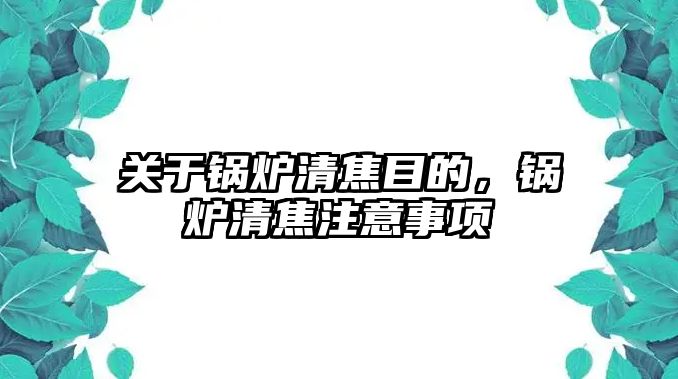 关于锅炉清焦目的，锅炉清焦注意事项